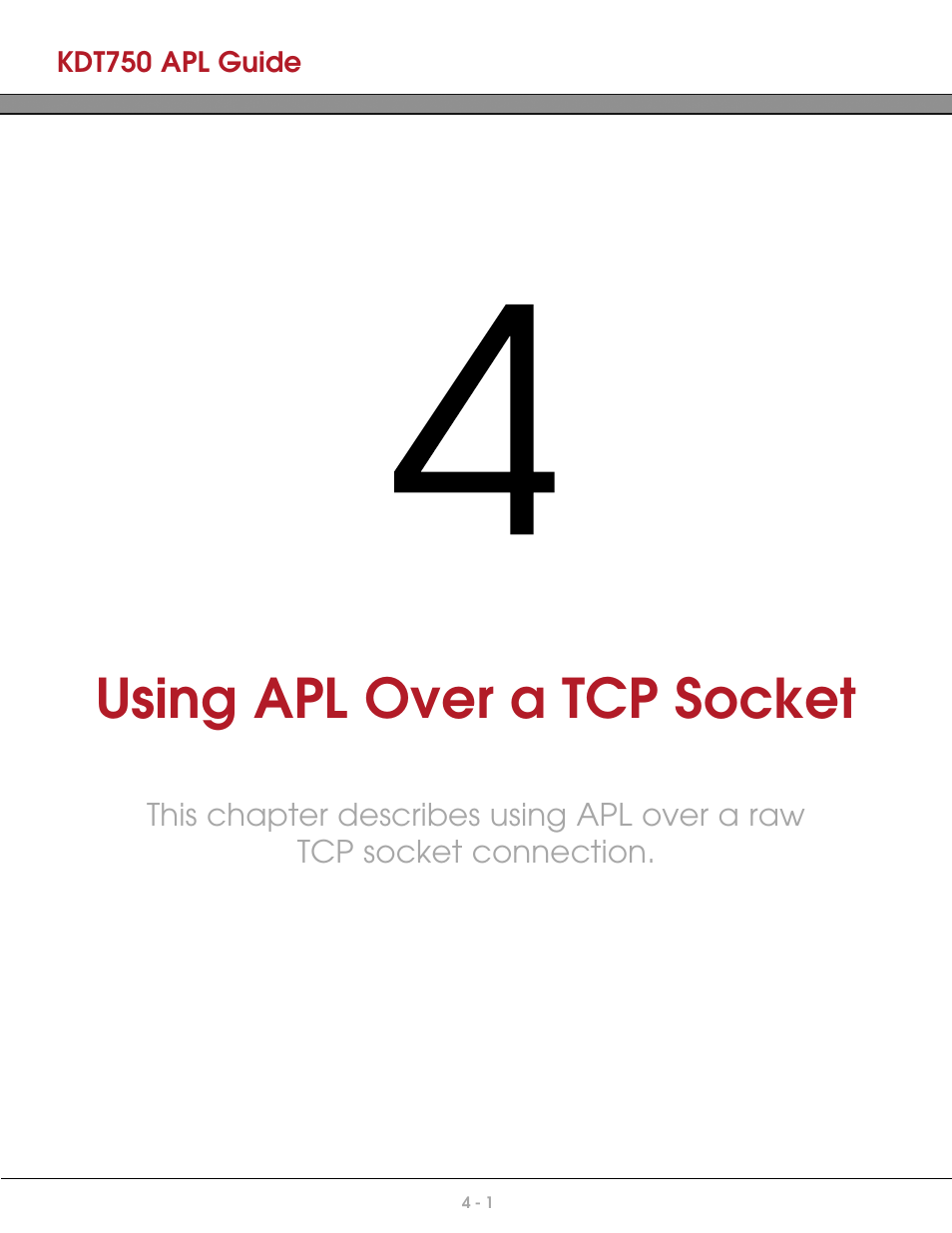 KDT750 APL Guide

4

Using APL Over a TCP Socket

This chapter describes using APL over a raw TCP socket connection.

4 - 1